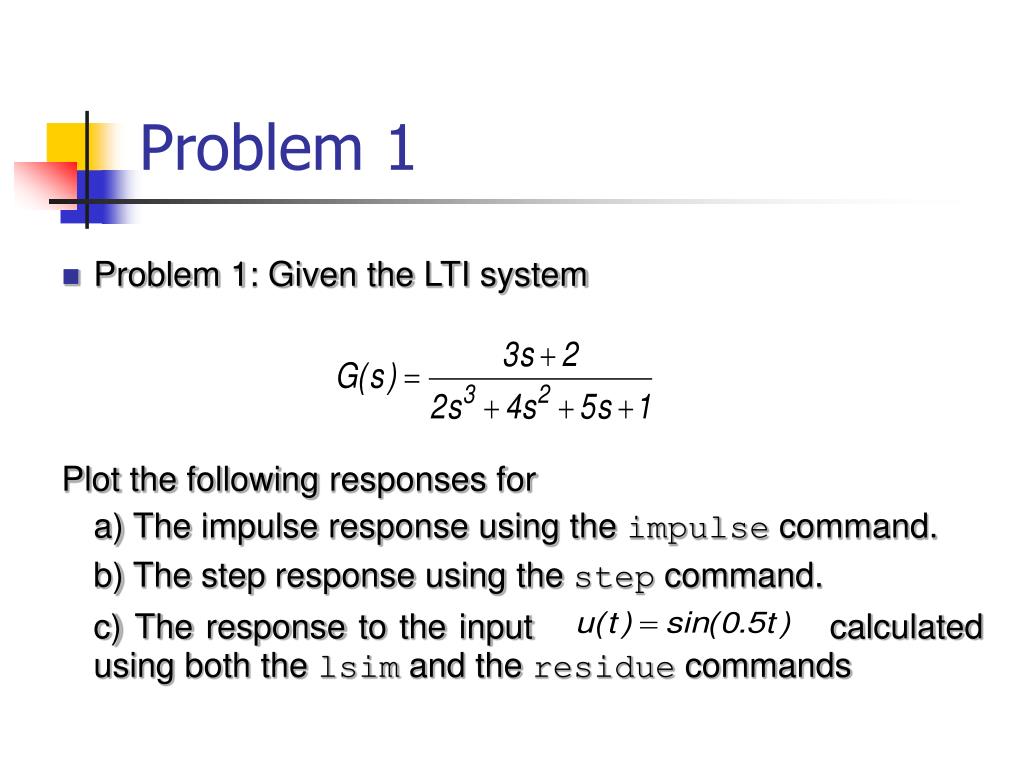 Problem 1

Problem 1: Given the LTI system

$G(s) = \frac{3s+2}{2s^3+4s^2+5s+1}$

Plot the following responses for

a) The impulse response using the impulse command.

b) The step response using the step command.

c) The response to the input $u(t) = sin(0.5t)$ calculated using both the lsim and the residue commands